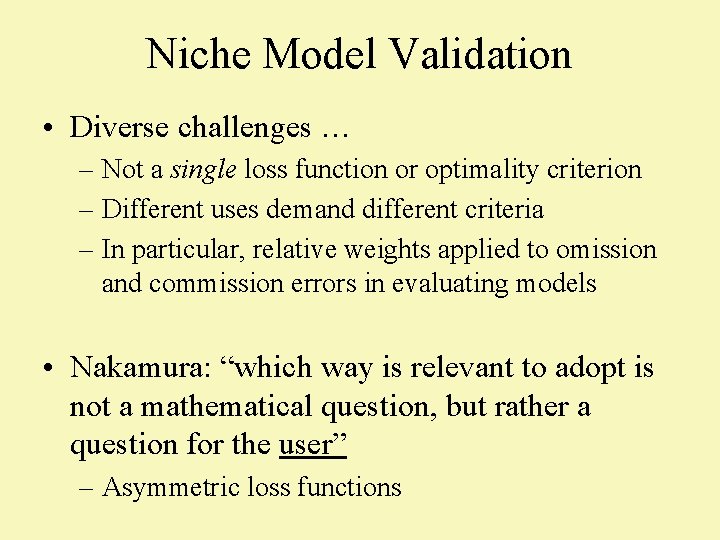 Niche Model Validation

• Diverse challenges …
– Not a single loss function or optimality criterion
– Different uses demand different criteria
– In particular, relative weights applied to omission and commission errors in evaluating models

• Nakamura: “which way is relevant to adopt is not a mathematical question, but rather a question for the user”
– Asymmetric loss functions